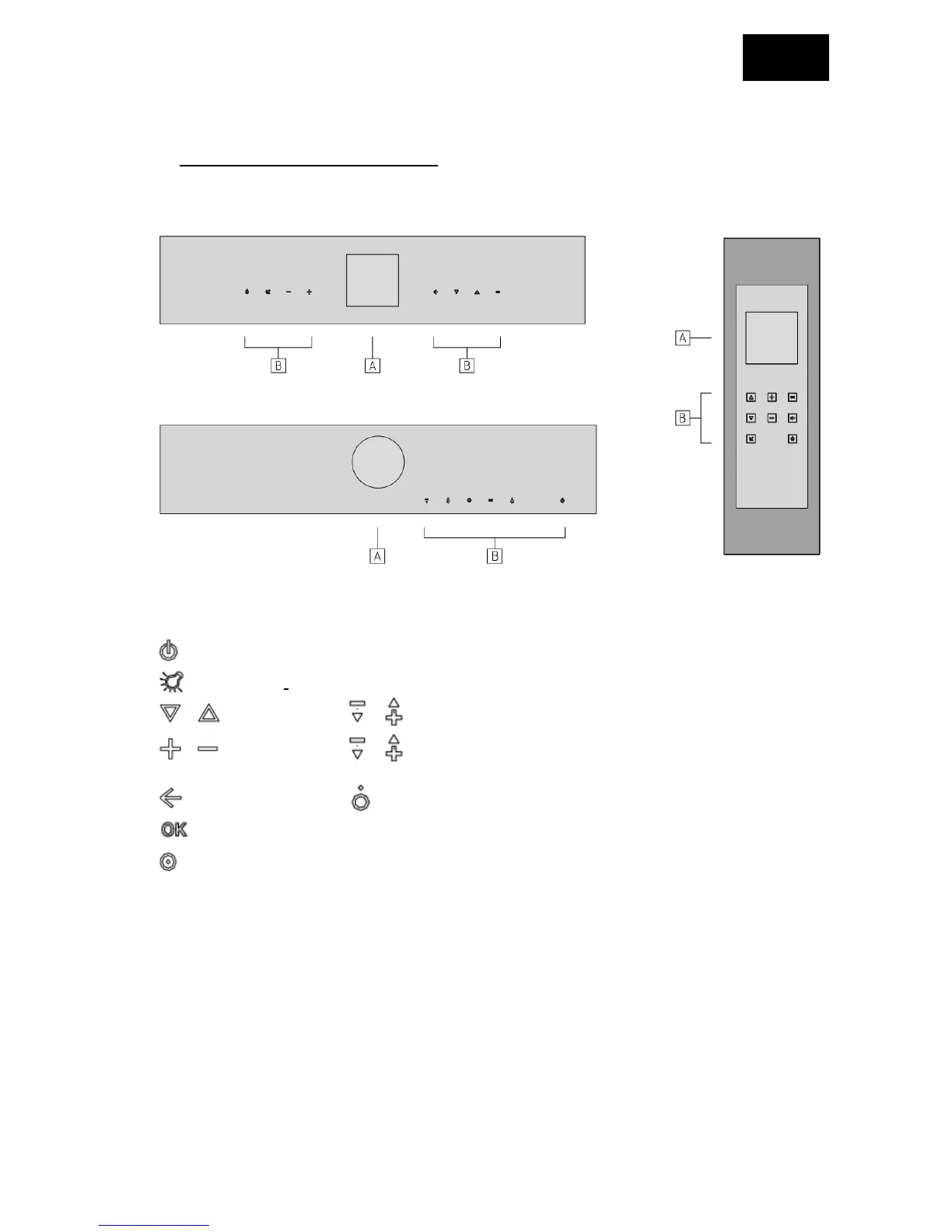 B A B

A

B

A B

OK